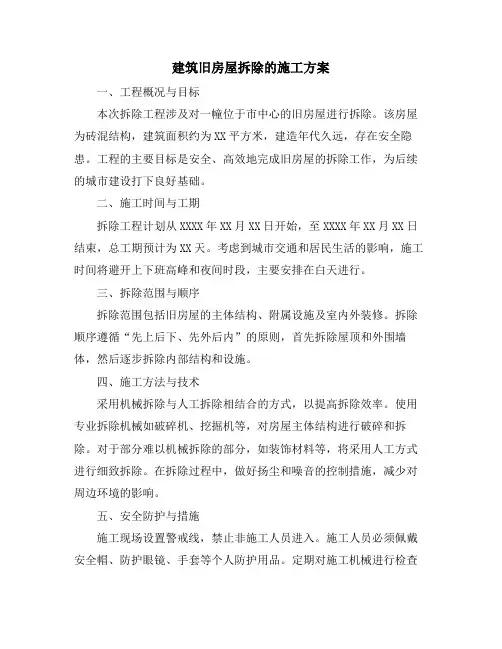 建筑旧房屋拆除的施工方案

一、工程概况与目标

本次拆除工程涉及对一幢位于市中心的旧房屋进行拆除。该房屋为砖混结构，建筑面积约为XX平方米，建造年代久远，存在安全隐患。工程的主要目标是安全、高效地完成旧房屋的拆除工作，为后续的城市建设打下良好基础。

二、施工时间与工期

拆除工程计划从XXXX年XX月XX日开始，至XXXX年XX月XX日结束，总工期预计为XX天。考虑到城市交通和居民生活的影响，施工时间将避开上下班高峰和夜间时段，主要安排在白天进行。

三、拆除范围与顺序

拆除范围包括旧房屋的主体结构、附属设施及室内外装修。拆除顺序遵循“先上后下、先外后内”的原则，首先拆除屋顶和外围墙体，然后逐步拆除内部结构和设施。

四、施工方法与技术

采用机械拆除与人工拆除相结合的方式，以提高拆除效率。使用专业拆除机械如破碎机、挖掘机等，对房屋主体结构进行破碎和拆除。对于部分难以机械拆除的部分，如装饰材料等，将采用人工方式进行细致拆除。在拆除过程中，做好扬尘和噪音的控制措施，减少对周边环境的影响。

五、安全防护与措施

施工现场设置警戒线，禁止非施工人员进入。施工人员必须佩戴安全帽、防护眼镜、手套等个人防护用品。定期对施工机械进行检查